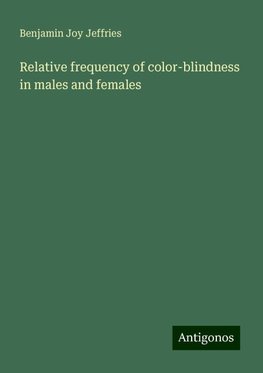 Benjamin Joy Jeffries

Relative frequency of color-blindness in males and females

Antigonos